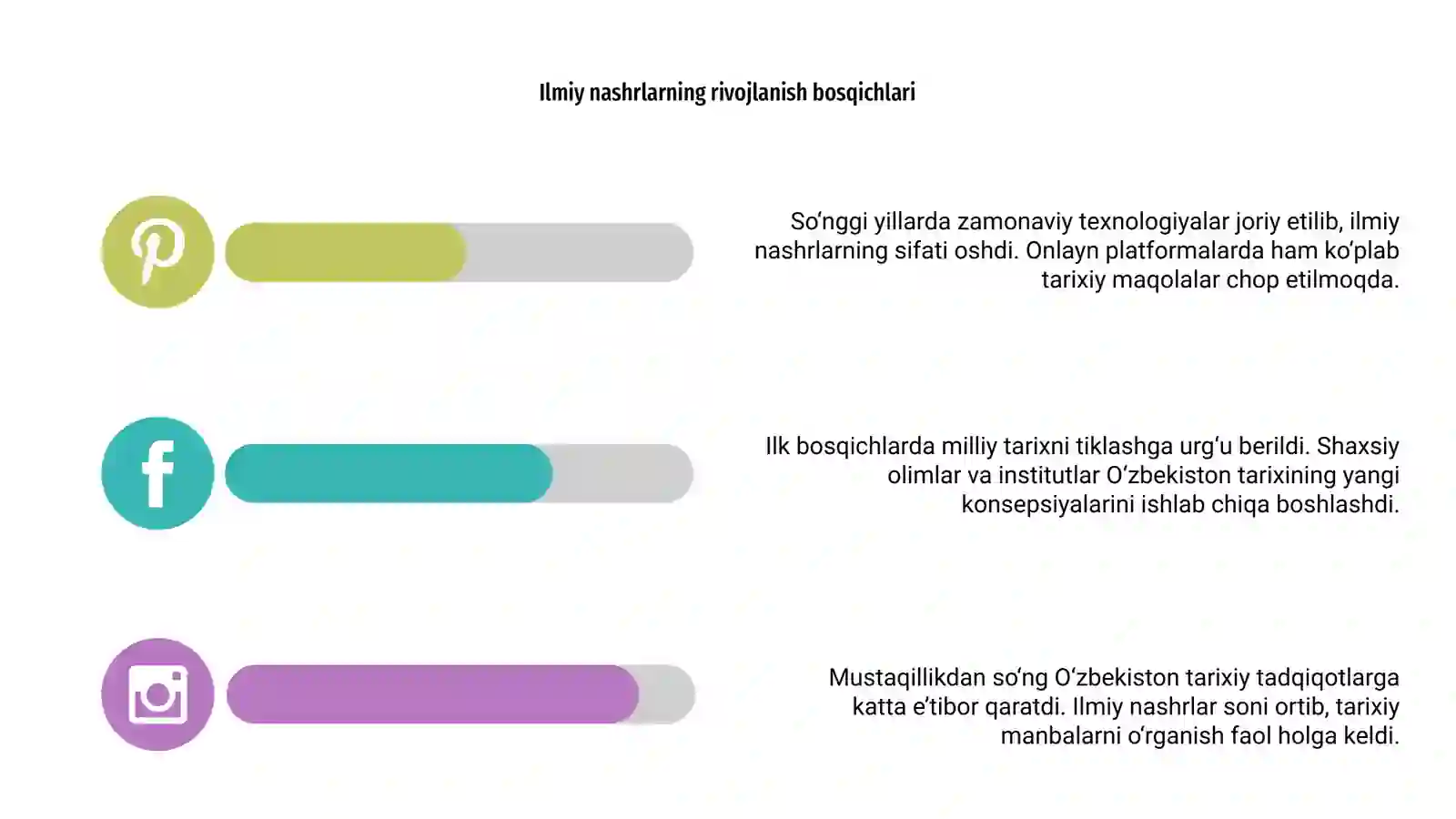 Ilmiy nashrlarning rivojlanish bosqichlari

So‘nggi yillarda zamonaviy texnologiyalar joriy etilib, ilmiy nashrlarning sifati oshdi. Onlayn platformalarda ham ko‘plab tarixiy maqolalar chop etilmoqda.

Ilk bosqichlarda milliy tarixni tiklashga urg‘u berildi. Shaxsiy olimlar va institutlar O‘zbekiston tarixining yangi konsepsiyalarini ishlab chiqa boshlashdi.

Mustaqillikdan so‘ng O‘zbekiston tarixiy tadqiqotlarga katta e’tibor qaratdi. Ilmiy nashrlar soni ortib, tarixiy manbalarni o‘rganish faol holga keldi.